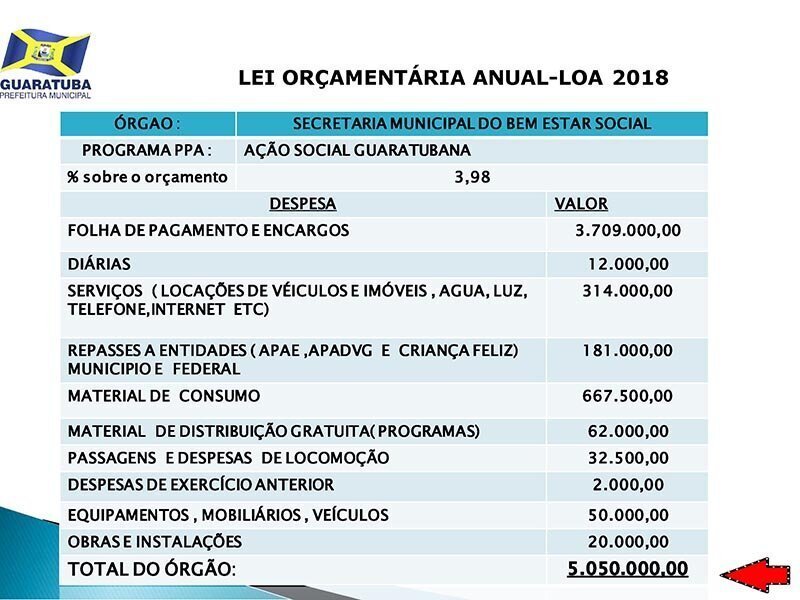 GUARATUBA
PREFEITURA MUNICIPAL

LEI ORÇAMENTÁRIA ANUAL-LOA 2018

| ÓRGAO : | SECRETARIA MUNICIPAL DO BEM ESTAR SOCIAL |
|---|---|
| PROGRAMA PPA : | AÇÃO SOCIAL GUARATUBANA |
| % sobre o orçamento | 3,98 |

| DESPESA | VALOR |
|---|---|
| FOLHA DE PAGAMENTO E ENCARGOS | 3.709.000,00 |
| DIÁRIAS | 12.000,00 |
| SERVIÇOS ( LOCAÇÕES DE VÉICULOS E IMÓVEIS , AGUA, LUZ, TELEFONE,INTERNET ETC) | 314.000,00 |
| REPASSES A ENTIDADES ( APAE ,APADVG E CRIANÇA FELIZ) MUNICIPIO E FEDERAL | 181.000,00 |
| MATERIAL DE CONSUMO | 667.500,00 |
| MATERIAL DE DISTRIBUIÇÃO GRATUITA( PROGRAMAS) | 62.000,00 |
| PASSAGENS E DESPESAS DE LOCOMOÇÃO | 32.500,00 |
| DESPESAS DE EXERCÍCIO ANTERIOR | 2.000,00 |
| EQUIPAMENTOS , MOBILIÁRIOS , VEÍCULOS | 50.000,00 |
| OBRAS E INSTALAÇÕES | 20.000,00 |
| TOTAL DO ÓRGÃO: | 5.050.000,00 |